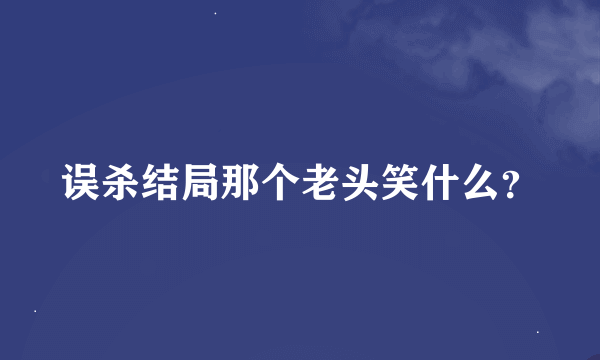 误杀结局那个老头笑什么?